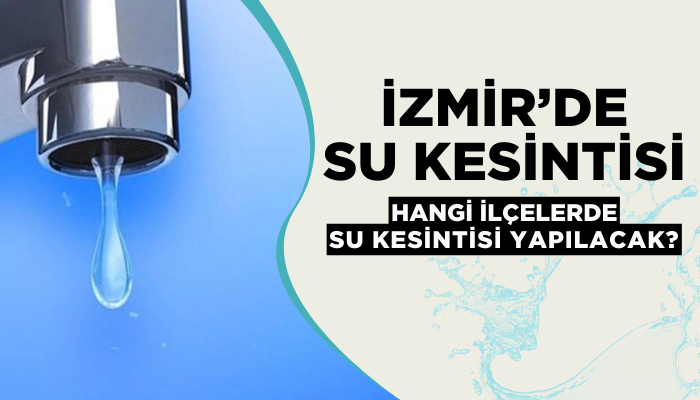 İZMİR'DE
SU KESİNTİSİ

HANGİ İLÇELERDE
SU KESİNTİSİ YAPILACAK?